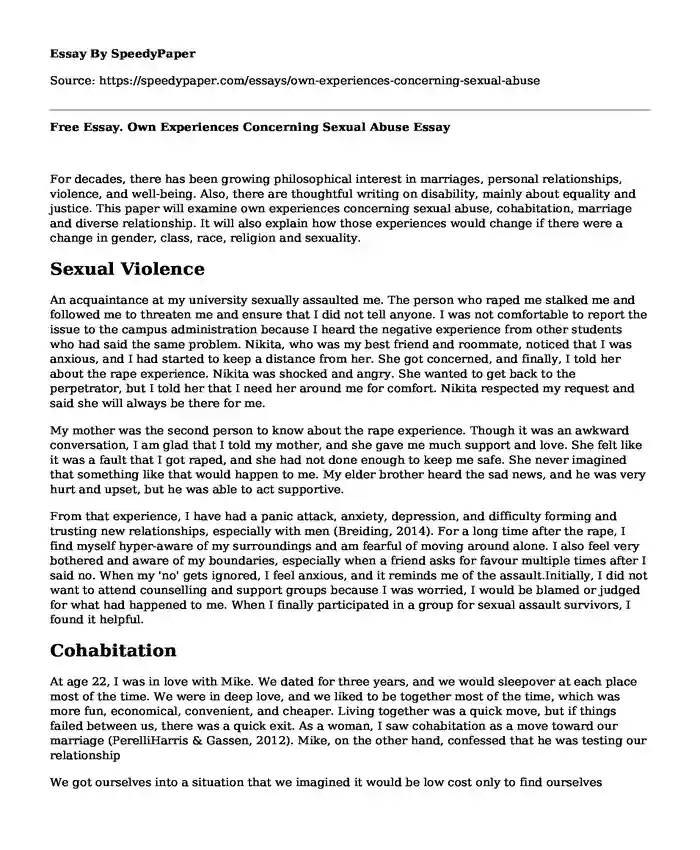 Essay By SpeedyPaper

Source: https://speedypaper.com/essays/own-experiences-concerning-sexual-abuse

Free Essay. Own Experiences Concerning Sexual Abuse Essay

For decades, there has been growing philosophical interest in marriages, personal relationships, violence, and well-being. Also, there are thoughtful writing on disability, mainly about equality and justice. This paper will examine own experiences concerning sexual abuse, cohabitation, marriage and diverse relationship. It will also explain how those experiences would change if there were a change in gender, class, race, religion and sexuality.

Sexual Violence

An acquaintance at my university sexually assaulted me. The person who raped me stalked me and followed me to threaten me and ensure that I did not tell anyone. I was not comfortable to report the issue to the campus administration because I heard the negative experience from other students who had said the same problem. Nikita, who was my best friend and roommate, noticed that I was anxious, and I had started to keep a distance from her. She got concerned, and finally, I told her about the rape experience. Nikita was shocked and angry. She wanted to get back to the perpetrator, but I told her that I need her around me for comfort. Nikita respected my request and said she will always be there for me.

My mother was the second person to know about the rape experience. Though it was an awkward conversation, I am glad that I told my mother, and she gave me much support and love. She felt like it was a fault that I got raped, and she had not done enough to keep me safe. She never imagined that something like that would happen to me. My elder brother heard the sad news, and he was very hurt and upset, but he was able to act supportive.

From that experience, I have had a panic attack, anxiety, depression, and difficulty forming and trusting new relationships, especially with men (Breiding, 2014). For a long time after the rape, I find myself hyper-aware of my surroundings and am fearful of moving around alone. I also feel very bothered and aware of my boundaries, especially when a friend asks for favour multiple times after I said no. When my 'no' gets ignored, I feel anxious, and it reminds me of the assault.Initially, I did not want to attend counselling and support groups because I was worried, I would be blamed or judged for what had happened to me. When I finally participated in a group for sexual assault survivors, I found it helpful.

Cohabitation

At age 22, I was in love with Mike. We dated for three years, and we would sleepover at each place most of the time. We were in deep love, and we liked to be together most of the time, which was more fun, economical, convenient, and cheaper. Living together was a quick move, but if things failed between us, there was a quick exit. As a woman, I saw cohabitation as a move toward our marriage (PerelliHarris & Gassen, 2012). Mike, on the other hand, confessed that he was testing our relationship

We got ourselves into a situation that we imagined it would be low cost only to find ourselves